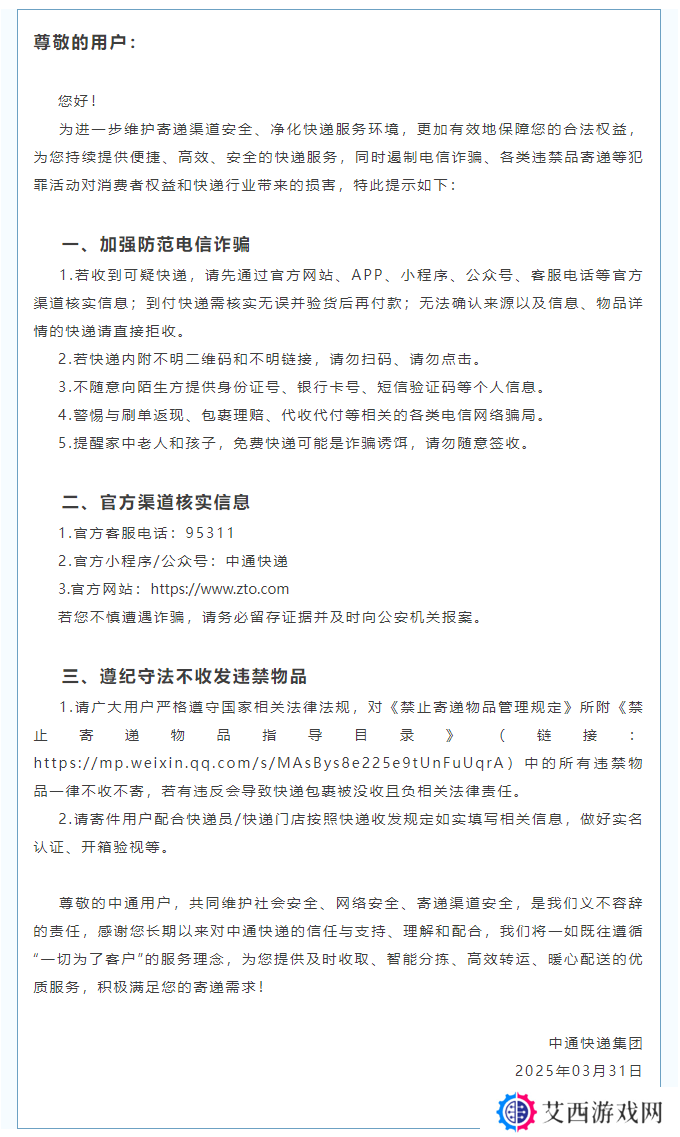 尊敬的用户：

您好！

为进一步维护寄递渠道安全、净化快递服务环境，更加有效地保障您的合法权益，为您持续提供便捷、高效、安全的快递服务，同时遏制电信诈骗、各类违禁品寄递等犯罪活动对消费者权益和快递行业带来的损害，特此提示如下：

一、加强防范电信诈骗

1.若收到可疑快递，请先通过官方网站、APP、小程序、公众号、客服电话等官方渠道核实信息；到付快递需核实无误并验货后再付款；无法确认来源以及信息、物品详情的快递请直接拒收。

2.若快递内附不明二维码和不明链接，请勿扫码、请勿点击。

3.不随意向陌生方提供身份证号、银行卡号、短信验证码等个人信息。

4.警惕与刷单返现、包裹理赔、代收代付等相关的各类电信网络骗局。

5.提醒家中老人和孩子，免费快递可能是诈骗诱饵，请勿随意签收。

二、官方渠道核实信息

1.官方客服电话：95311

2.官方小程序/公众号：中通快递

3.官方网站：https://www.zto.com

若您不慎遭遇诈骗，请务必留存证据并及时向公安机关报案。

三、遵纪守法不收发违禁物品

1.请广大用户严格遵守国家相关法律法规，对《禁止寄递物品管理规定》所附《禁止寄递物品指导目录》（链接：https://mp.weixin.qq.com/s/MAsBys8e225e9tUnFuUqrA）中的所有违禁物品一律不收不寄，若有违反会导致快递包裹被没收且负相关法律责任。

2.请寄件用户配合快递员/快递门店按照快递收发规定如实填写相关信息，做好实名认证、开箱验视等。

尊敬的中通用户，共同维护社会安全、网络安全、寄递渠道安全，是我们义不容辞的责任，感谢您长期以来对中通快递的信任与支持、理解和配合，我们将一如既往遵循“一切为了客户”的服务理念，为您提供及时收取、智能分拣、高效转运、暖心配送的优质服务，积极满足您的寄递需求！

中通快递集团

2025年03月31日

艾西游戏网